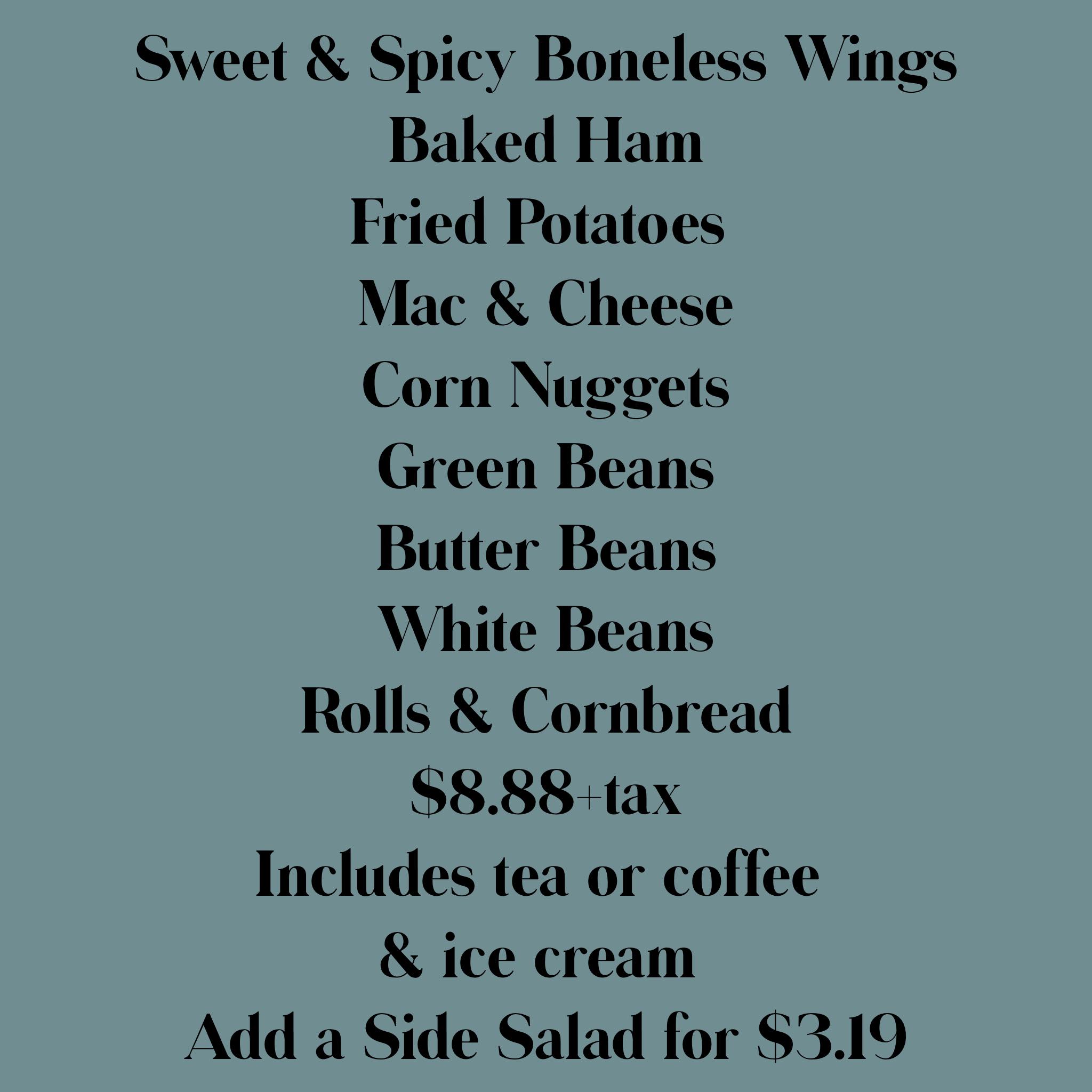 Sweet & Spicy Boneless Wings
Baked Ham
Fried Potatoes
Mac & Cheese
Corn Nuggets
Green Beans
Butter Beans
White Beans
Rolls & Cornbread
$8.88+tax
Includes tea or coffee
& ice cream
Add a Side Salad for $3.19